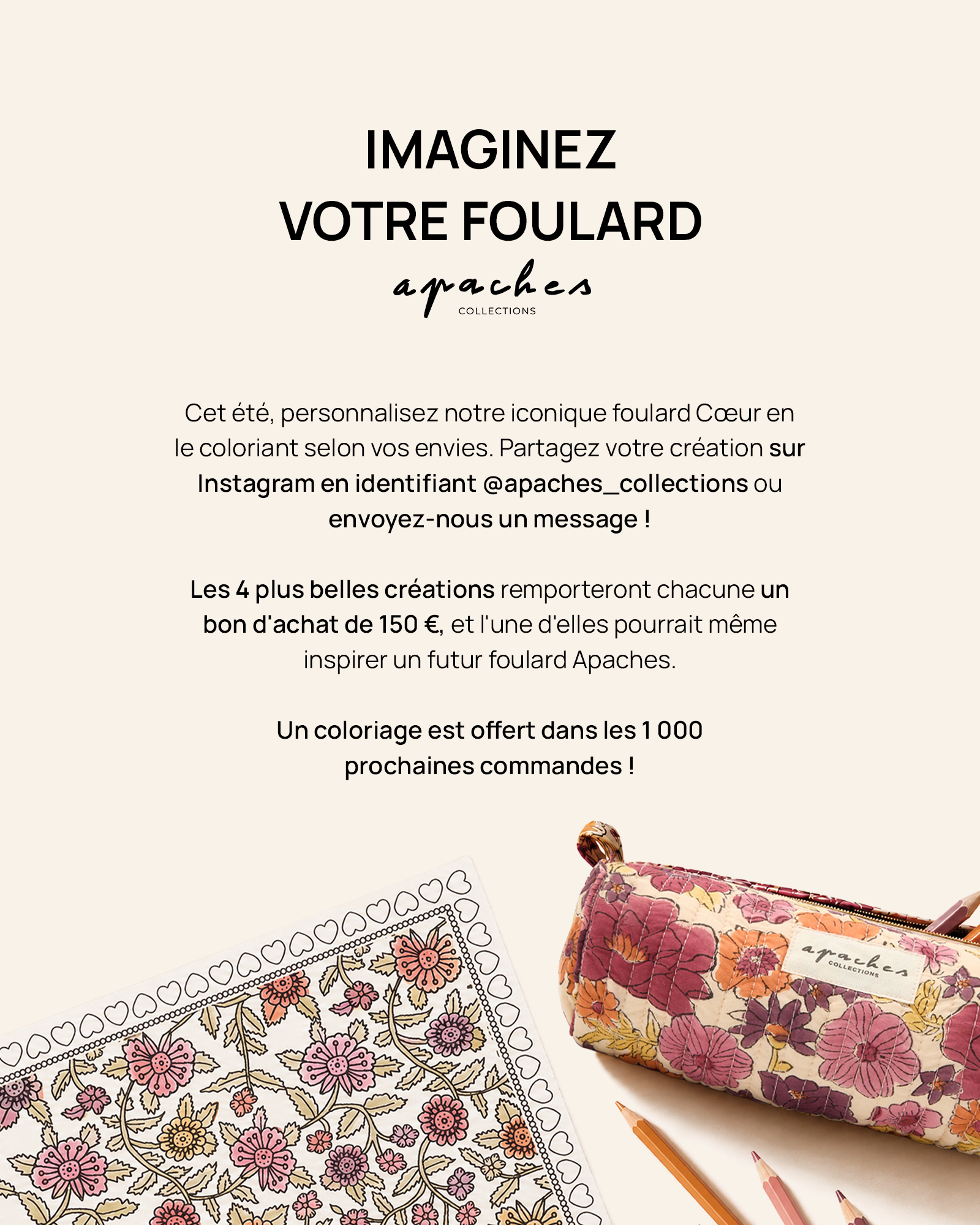 IMAGINEZ
VOTRE FOULARD

apaches
COLLECTIONS

Cet été, personnalisez notre iconique foulard Cœur en le coloriant selon vos envies. Partagez votre création sur Instagram en identifiant @apaches_collections ou envoyez-nous un message !

Les 4 plus belles créations remporteront chacune un bon d'achat de 150 €, et l'une d'elles pourrait même inspirer un futur foulard Apaches.

Un coloriage est offert dans les 1 000 prochaines commandes !

apaches
COLLECTIONS